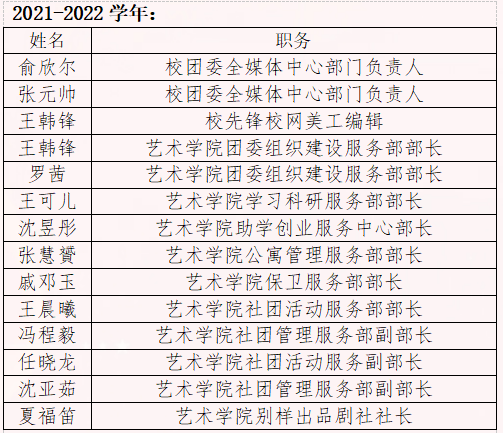 2021-2022 学年：

| 姓名 | 职务 |
|---|---|
| 俞欣尔 | 校团委全媒体中心部门负责人 |
| 张元帅 | 校团委全媒体中心部门负责人 |
| 王韩锋 | 校先锋校网美工编辑 |
| 王韩锋 | 艺术学院团委组织建设服务部部长 |
| 罗茜 | 艺术学院团委组织建设服务部部长 |
| 王可儿 | 艺术学院学习科研服务部部长 |
| 沈昱彤 | 艺术学院助学创业服务中心部长 |
| 张慧赟 | 艺术学院公寓管理服务部部长 |
| 戚邓玉 | 艺术学院保卫服务部部长 |
| 王晨曦 | 艺术学院社团活动服务部部长 |
| 冯程毅 | 艺术学院社团管理服务部副部长 |
| 任晓龙 | 艺术学院社团活动服务副部长 |
| 沈亚茹 | 艺术学院社团管理服务部副部长 |
| 夏福笛 | 艺术学院别样出品剧社社长 |